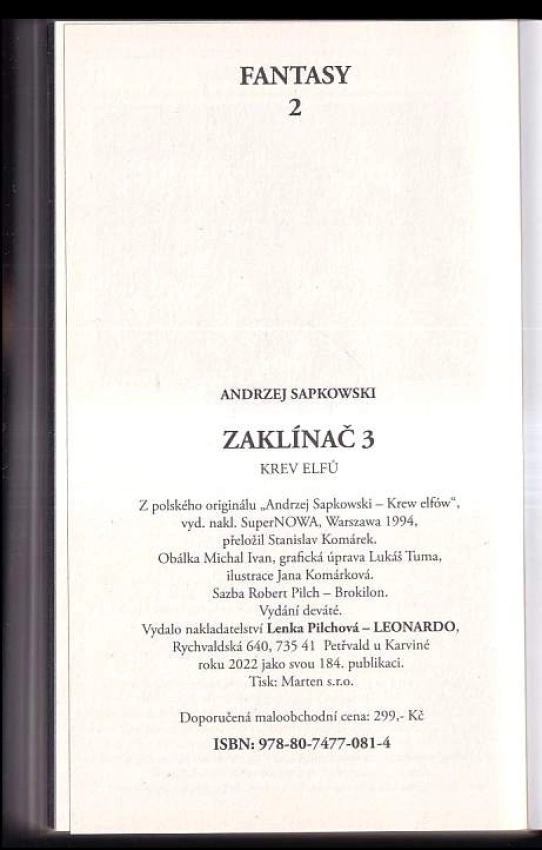 FANTASY
2

ANDRZEJ SAPKOWSKI

ZAKLÍNAČ 3

KREV ELFŮ

Z polského originálu „Andrzej Sapkowski – Krew elfów",
vyd. nakl. SuperNOWA, Warszawa 1994,
přeložil Stanislav Komárek.
Obálka Michal Ivan, grafická úprava Lukáš Tuma,
ilustrace Jana Komárková.
Sazba Robert Pilch – Brokilon.
Vydání deváté.
Vydalo nakladatelství Lenka Pilchová – LEONARDO,
Rychvaldská 640, 735 41 Petřvald u Karviné
roku 2022 jako svou 184. publikaci.
Tisk: Marten s.r.o.

Doporučená maloobchodní cena: 299,- Kč

ISBN: 978-80-7477-081-4